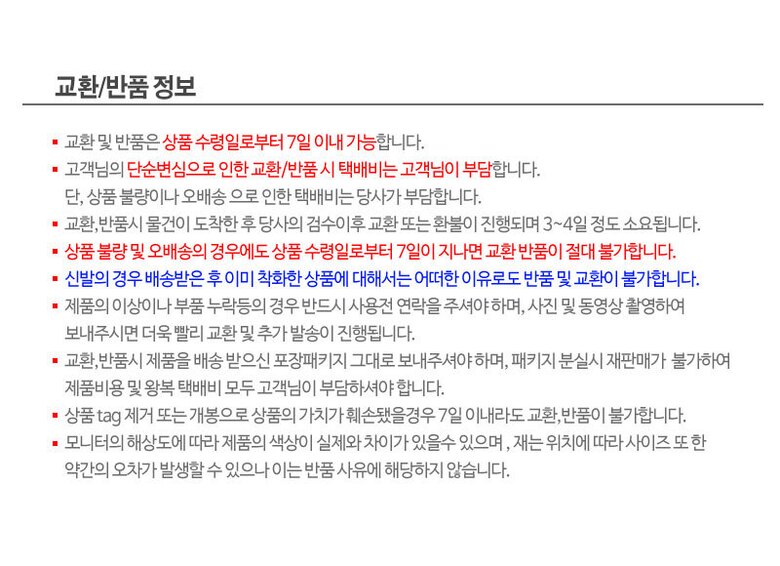 교환/반품 정보

▪ 교환 및 반품은 상품 수령일로부터 7일 이내 가능합니다.

▪ 고객님의 단순변심으로 인한 교환/반품 시 택배비는 고객님이 부담합니다.
단, 상품 불량이나 오배송 으로 인한 택배비는 당사가 부담합니다.

▪ 교환,반품시 물건이 도착한 후 당사의 검수이후 교환 또는 환불이 진행되며 3~4일 정도 소요됩니다.

▪ 상품 불량 및 오배송의 경우에도 상품 수령일로부터 7일이 지나면 교환 반품이 절대 불가합니다.

▪ 신발의 경우 배송받은 후 이미 착화한 상품에 대해서는 어떠한 이유로도 반품 및 교환이 불가합니다.

▪ 제품의 이상이나 부품 누락등의 경우 반드시 사용전 연락을 주셔야 하며, 사진 및 동영상 촬영하여 보내주시면 더욱 빨리 교환 및 추가 발송이 진행됩니다.

▪ 교환,반품시 제품을 배송 받으신 포장패키지 그대로 보내주셔야 하며, 패키지 분실시 재판매가 불가하여 제품비용 및 왕복 택배비 모두 고객님이 부담하셔야 합니다.

▪ 상품 tag 제거 또는 개봉으로 상품의 가치가 훼손됐을경우 7일 이내라도 교환,반품이 불가합니다.

▪ 모니터의 해상도에 따라 제품의 색상이 실제와 차이가 있을수 있으며 , 재는 위치에 따라 사이즈 또 한 약간의 오차가 발생할 수 있으나 이는 반품 사유에 해당하지 않습니다.